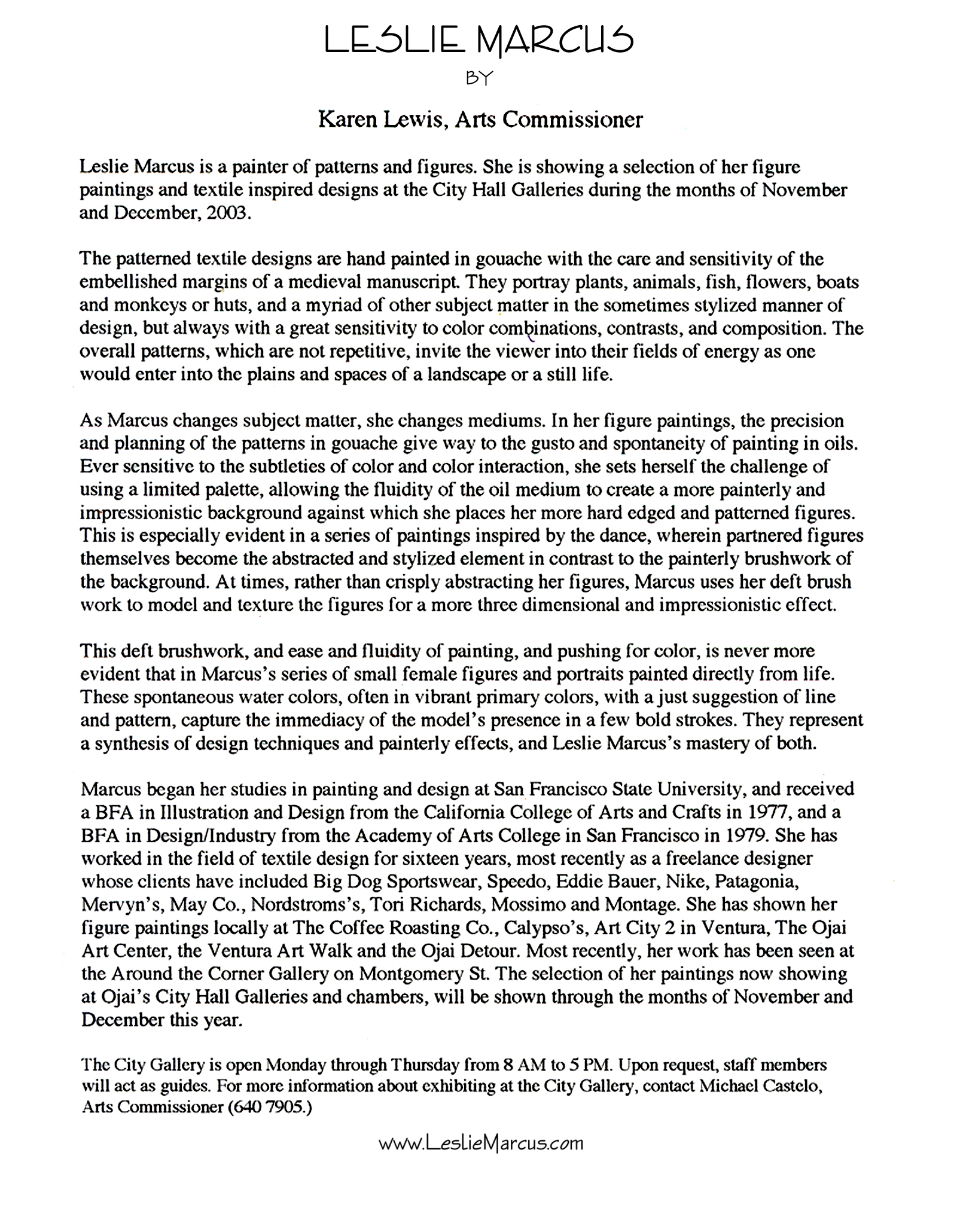 LESLIE MARCUS

BY

Karen Lewis, Arts Commissioner

Leslie Marcus is a painter of patterns and figures. She is showing a selection of her figure paintings and textile inspired designs at the City Hall Galleries during the months of November and December, 2003.

The patterned textile designs are hand painted in gouache with the care and sensitivity of the embellished margins of a medieval manuscript. They portray plants, animals, fish, flowers, boats and monkeys or huts, and a myriad of other subject matter in the sometimes stylized manner of design, but always with a great sensitivity to color combinations, contrasts, and composition. The overall patterns, which are not repetitive, invite the viewer into their fields of energy as one would enter into the plains and spaces of a landscape or a still life.

As Marcus changes subject matter, she changes mediums. In her figure paintings, the precision and planning of the patterns in gouache give way to the gusto and spontaneity of painting in oils. Ever sensitive to the subtleties of color and color interaction, she sets herself the challenge of using a limited palette, allowing the fluidity of the oil medium to create a more painterly and impressionistic background against which she places her more hard edged and patterned figures. This is especially evident in a series of paintings inspired by the dance, wherein partnered figures themselves become the abstracted and stylized element in contrast to the painterly brushwork of the background. At times, rather than crisply abstracting her figures, Marcus uses her deft brush work to model and texture the figures for a more three dimensional and impressionistic effect.

This deft brushwork, and ease and fluidity of painting, and pushing for color, is never more evident that in Marcus's series of small female figures and portraits painted directly from life. These spontaneous water colors, often in vibrant primary colors, with a just suggestion of line and pattern, capture the immediacy of the model's presence in a few bold strokes. They represent a synthesis of design techniques and painterly effects, and Leslie Marcus's mastery of both.

Marcus began her studies in painting and design at San Francisco State University, and received a BFA in Illustration and Design from the California College of Arts and Crafts in 1977, and a BFA in Design/Industry from the Academy of Arts College in San Francisco in 1979. She has worked in the field of textile design for sixteen years, most recently as a freelance designer whose clients have included Big Dog Sportswear, Speedo, Eddie Bauer, Nike, Patagonia, Mervyn's, May Co., Nordstroms's, Tori Richards, Mossimo and Montage. She has shown her figure paintings locally at The Coffee Roasting Co., Calypso's, Art City 2 in Ventura, The Ojai Art Center, the Ventura Art Walk and the Ojai Detour. Most recently, her work has been seen at the Around the Corner Gallery on Montgomery St. The selection of her paintings now showing at Ojai's City Hall Galleries and chambers, will be shown through the months of November and December this year.

The City Gallery is open Monday through Thursday from 8 AM to 5 PM. Upon request, staff members will act as guides. For more information about exhibiting at the City Gallery, contact Michael Castelo, Arts Commissioner (640 7905.)

www.LeslieMarcus.com